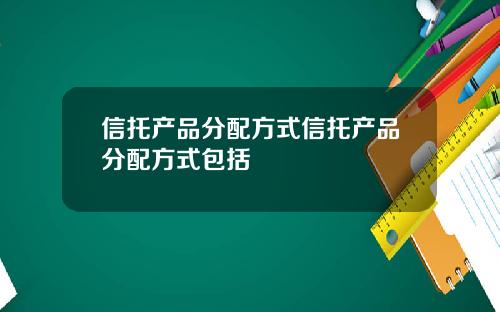 信托产品分配方式信托产品分配方式包括